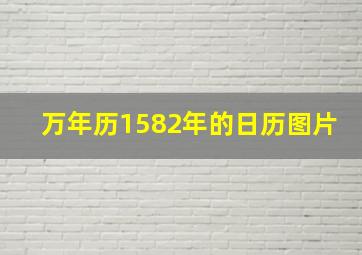 万年历1582年的日历图片